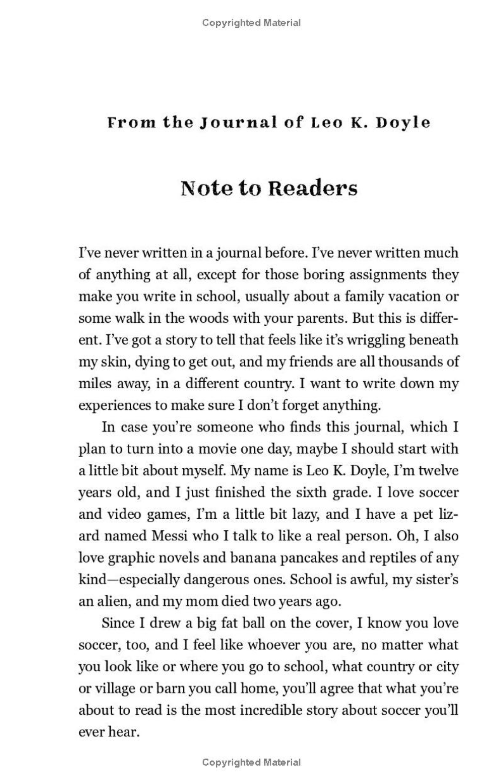 Copyrighted Material

From the Journal of Leo K. Doyle

Note to Readers

I've never written in a journal before. I've never written much of anything at all, except for those boring assignments they make you write in school, usually about a family vacation or some walk in the woods with your parents. But this is different. I've got a story to tell that feels like it's wriggling beneath my skin, dying to get out, and my friends are all thousands of miles away, in a different country. I want to write down my experiences to make sure I don't forget anything.

In case you're someone who finds this journal, which I plan to turn into a movie one day, maybe I should start with a little bit about myself. My name is Leo K. Doyle, I'm twelve years old, and I just finished the sixth grade. I love soccer and video games, I'm a little bit lazy, and I have a pet lizard named Messi who I talk to like a real person. Oh, I also love graphic novels and banana pancakes and reptiles of any kind—especially dangerous ones. School is awful, my sister's an alien, and my mom died two years ago.

Since I drew a big fat ball on the cover, I know you love soccer, too, and I feel like whoever you are, no matter what you look like or where you go to school, what country or city or village or barn you call home, you'll agree that what you're about to read is the most incredible story about soccer you'll ever hear.

Copyrighted Material